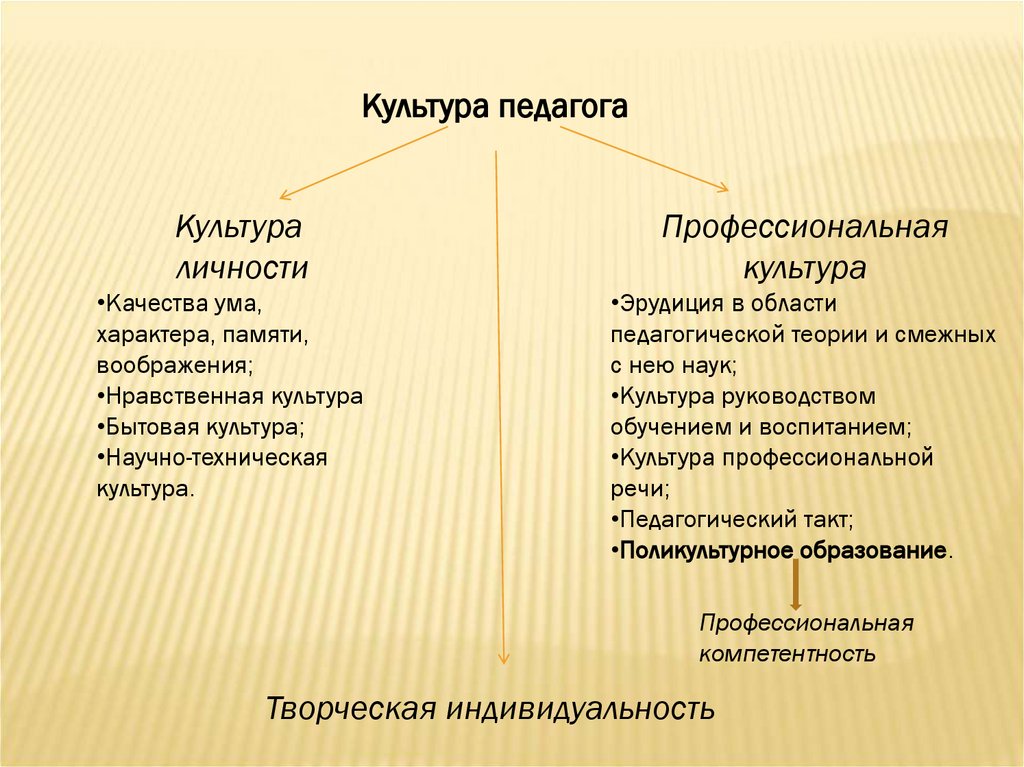 Культура педагога

Культура личности

•Качества ума, характера, памяти, воображения;
•Нравственная культура
•Бытовая культура;
•Научно-техническая культура.

Профессиональная культура

•Эрудиция в области педагогической теории и смежных с нею наук;
•Культура руководством обучением и воспитанием;
•Культура профессиональной речи;
•Педагогический такт;
•Поликультурное образование.

Профессиональная компетентность

Творческая индивидуальность